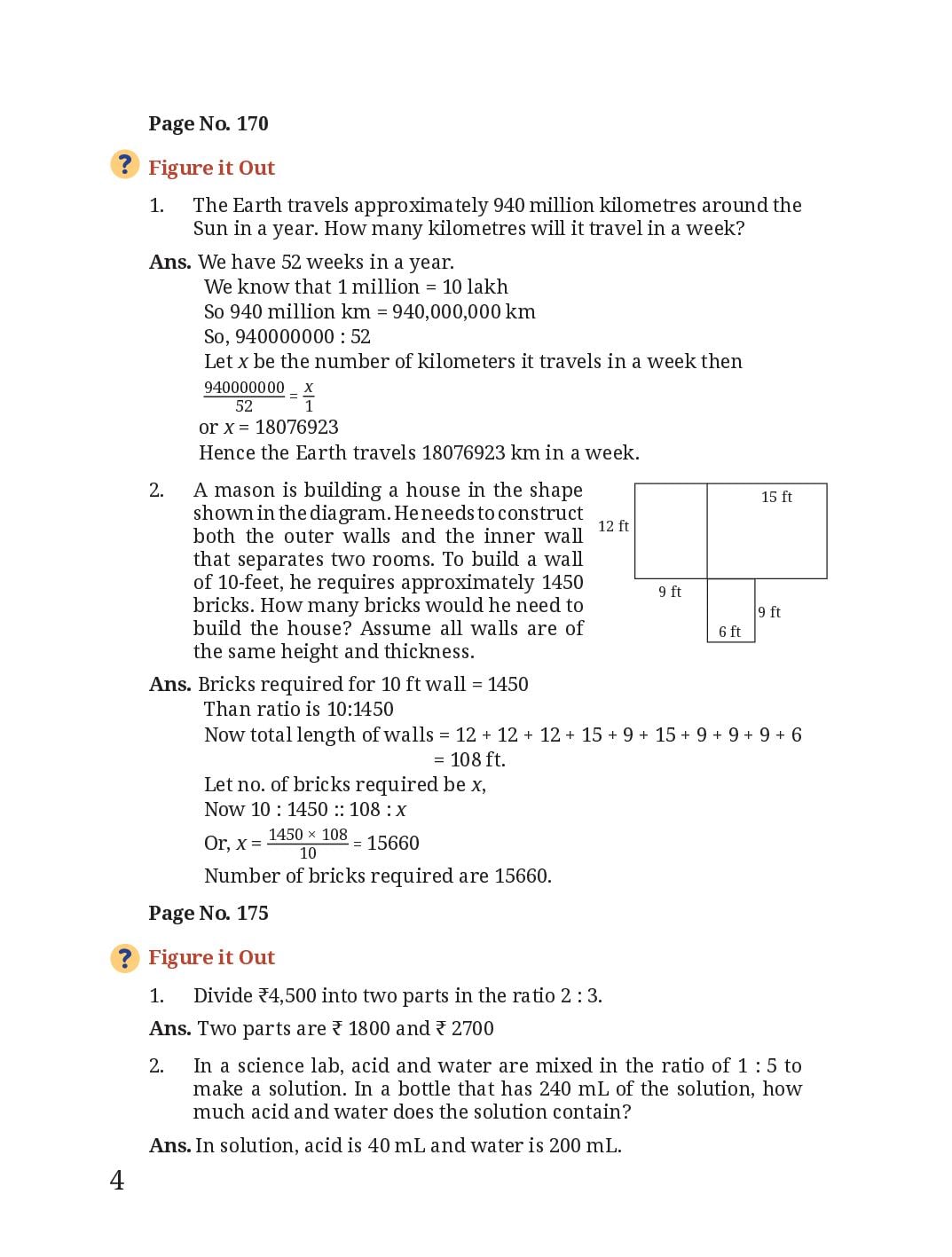 Page No. 170

?
Figure it Out

1. The Earth travels approximately 940 million kilometres around the Sun in a year. How many kilometres will it travel in a week?

Ans. We have 52 weeks in a year.
We know that 1 million = 10 lakh
So 940 million km = 940,000,000 km
So, 940000000 : 52
Let $x$ be the number of kilometers it travels in a week then
$\frac{940000000}{52} = \frac{x}{1}$
or $x$ = 18076923
Hence the Earth travels 18076923 km in a week.

2. A mason is building a house in the shape shown in the diagram. He needs to construct both the outer walls and the inner wall that separates two rooms. To build a wall of 10-feet, he requires approximately 1450 bricks. How many bricks would he need to build the house? Assume all walls are of the same height and thickness.

15 ft
12 ft
9 ft
9 ft
6 ft

Ans. Bricks required for 10 ft wall = 1450
Than ratio is 10:1450
Now total length of walls = 12 + 12 + 12 + 15 + 9 + 15 + 9 + 9 + 9 + 6
= 108 ft.
Let no. of bricks required be $x$,
Now 10 : 1450 :: 108 : $x$
Or, $x = \frac{1450 \times 108}{10} = 15660$
Number of bricks required are 15660.

Page No. 175

?
Figure it Out

1. Divide ₹4,500 into two parts in the ratio 2 : 3.

Ans. Two parts are ₹ 1800 and ₹ 2700

2. In a science lab, acid and water are mixed in the ratio of 1 : 5 to make a solution. In a bottle that has 240 mL of the solution, how much acid and water does the solution contain?

Ans. In solution, acid is 40 mL and water is 200 mL.

4